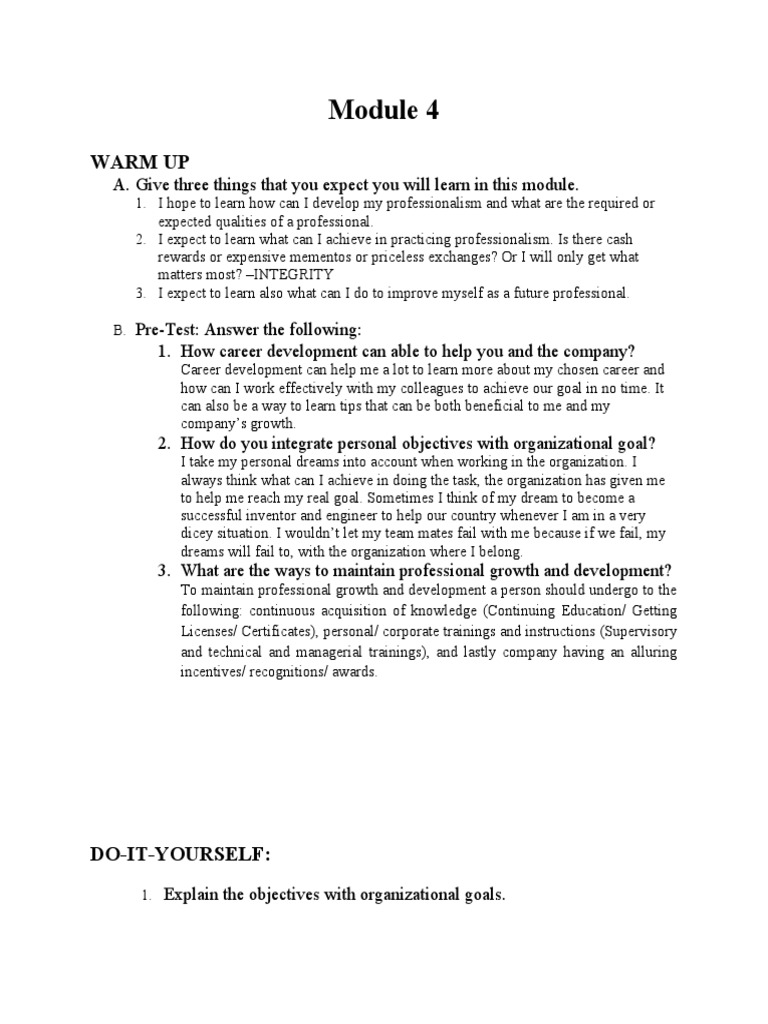 Module 4

WARM UP

A. Give three things that you expect you will learn in this module.

1. I hope to learn how can I develop my professionalism and what are the required or expected qualities of a professional.
2. I expect to learn what can I achieve in practicing professionalism. Is there cash rewards or expensive mementos or priceless exchanges? Or I will only get what matters most? –INTEGRITY
3. I expect to learn also what can I do to improve myself as a future professional.

B. Pre-Test: Answer the following:

1. How career development can able to help you and the company?
Career development can help me a lot to learn more about my chosen career and how can I work effectively with my colleagues to achieve our goal in no time. It can also be a way to learn tips that can be both beneficial to me and my company's growth.
2. How do you integrate personal objectives with organizational goal?
I take my personal dreams into account when working in the organization. I always think what can I achieve in doing the task, the organization has given me to help me reach my real goal. Sometimes I think of my dream to become a successful inventor and engineer to help our country whenever I am in a very dicey situation. I wouldn't let my team mates fail with me because if we fail, my dreams will fail to, with the organization where I belong.
3. What are the ways to maintain professional growth and development?
To maintain professional growth and development a person should undergo to the following: continuous acquisition of knowledge (Continuing Education/ Getting Licenses/ Certificates), personal/ corporate trainings and instructions (Supervisory and technical and managerial trainings), and lastly company having an alluring incentives/ recognitions/ awards.

DO-IT-YOURSELF:

1. Explain the objectives with organizational goals.